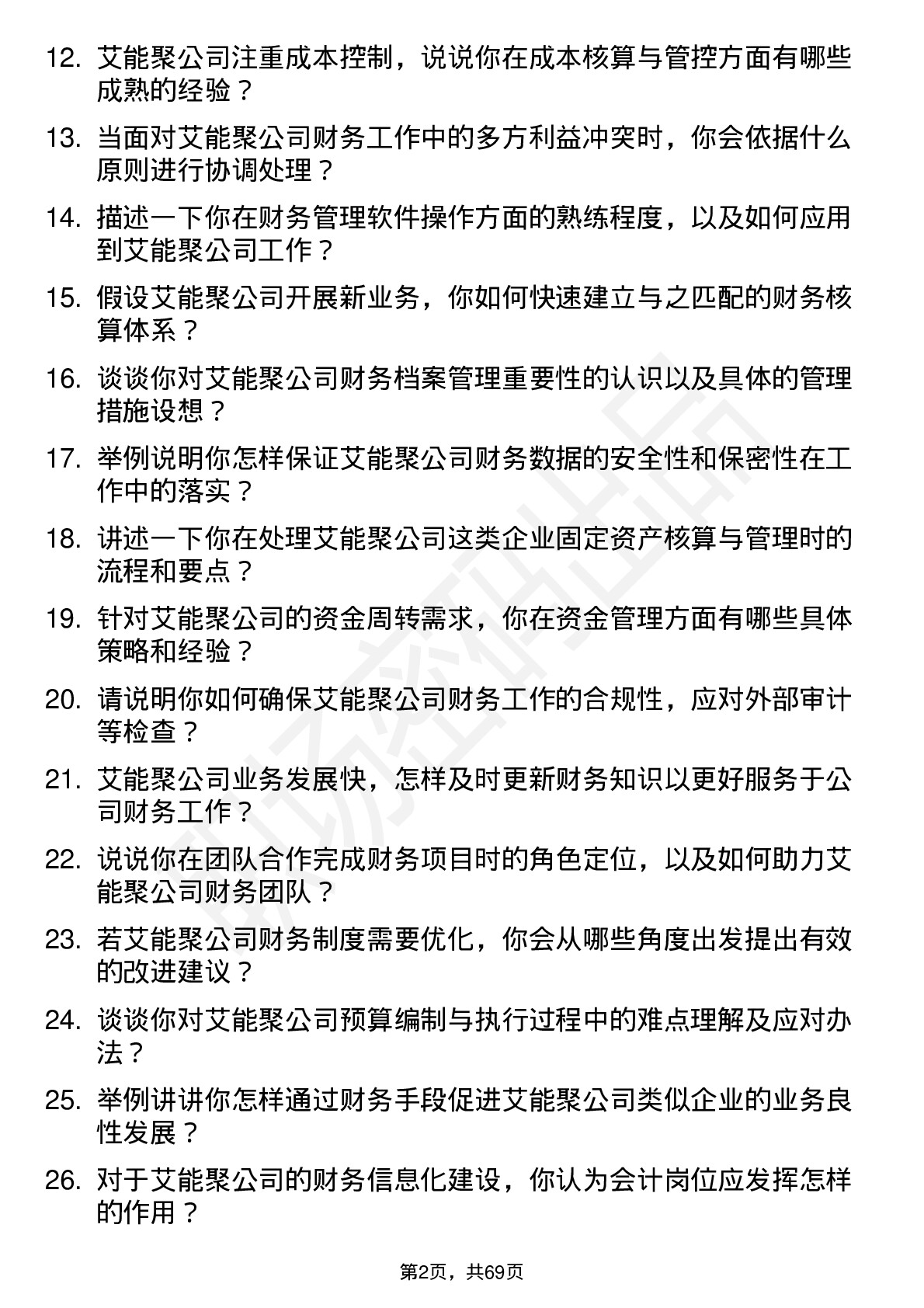 12. 艾能聚公司注重成本控制，说说你在成本核算与管控方面有哪些成熟的经验？

13. 当面对艾能聚公司财务工作中的多方利益冲突时，你会依据什么原则进行协调处理？

14. 描述一下你在财务管理软件操作方面的熟练程度，以及如何应用到艾能聚公司工作？

15. 假设艾能聚公司开展新业务，你如何快速建立与之匹配的财务核算体系？

16. 谈谈你对艾能聚公司财务档案管理重要性的认识以及具体的管理措施设想？

17. 举例说明你怎样保证艾能聚公司财务数据的安全性和保密性在工作中的落实？

18. 讲述一下你在处理艾能聚公司这类企业固定资产核算与管理时的流程和要点？

19. 针对艾能聚公司的资金周转需求，你在资金管理方面有哪些具体策略和经验？

20. 请说明你如何确保艾能聚公司财务工作的合规性，应对外部审计等检查？

21. 艾能聚公司业务发展快，怎样及时更新财务知识以更好服务于公司财务工作？

22. 说说你在团队合作完成财务项目时的角色定位，以及如何助力艾能聚公司财务团队？

23. 若艾能聚公司财务制度需要优化，你会从哪些角度出发提出有效的改进建议？

24. 谈谈你对艾能聚公司预算编制与执行过程中的难点理解及应对办法？

25. 举例讲讲你怎样通过财务手段促进艾能聚公司类似企业的业务良性发展？

26. 对于艾能聚公司的财务信息化建设，你认为会计岗位应发挥怎样的作用？

第2页，共69页